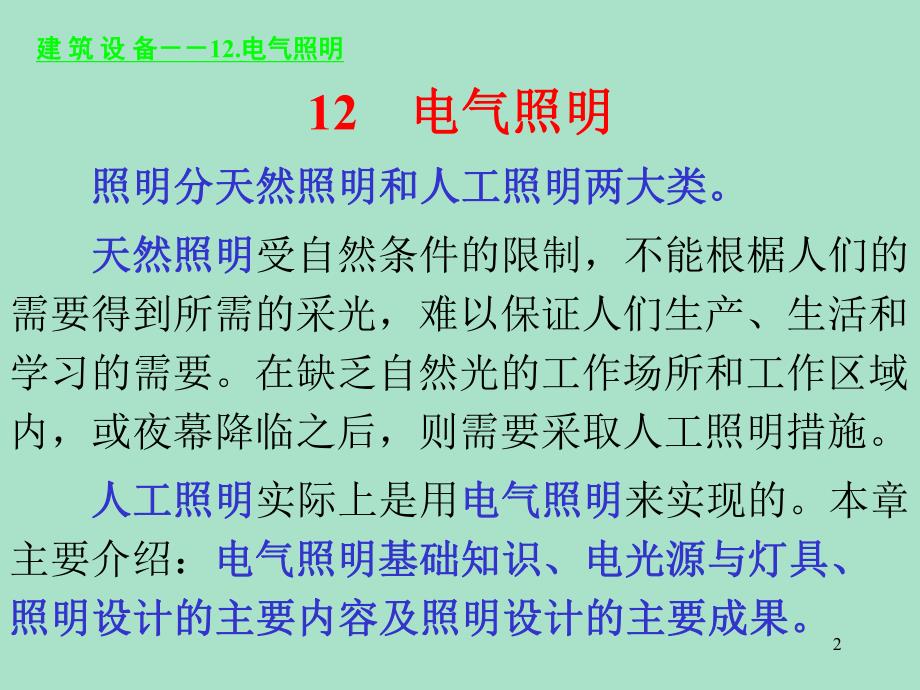 建 筑 设 备－－12.电气照明

12　电气照明

照明分天然照明和人工照明两大类。

天然照明受自然条件的限制，不能根椐人们的需要得到所需的采光，难以保证人们生产、生活和学习的需要。在缺乏自然光的工作场所和工作区域内，或夜幕降临之后，则需要采取人工照明措施。

人工照明实际上是用电气照明来实现的。本章主要介绍：电气照明基础知识、电光源与灯具、照明设计的主要内容及照明设计的主要成果。

2